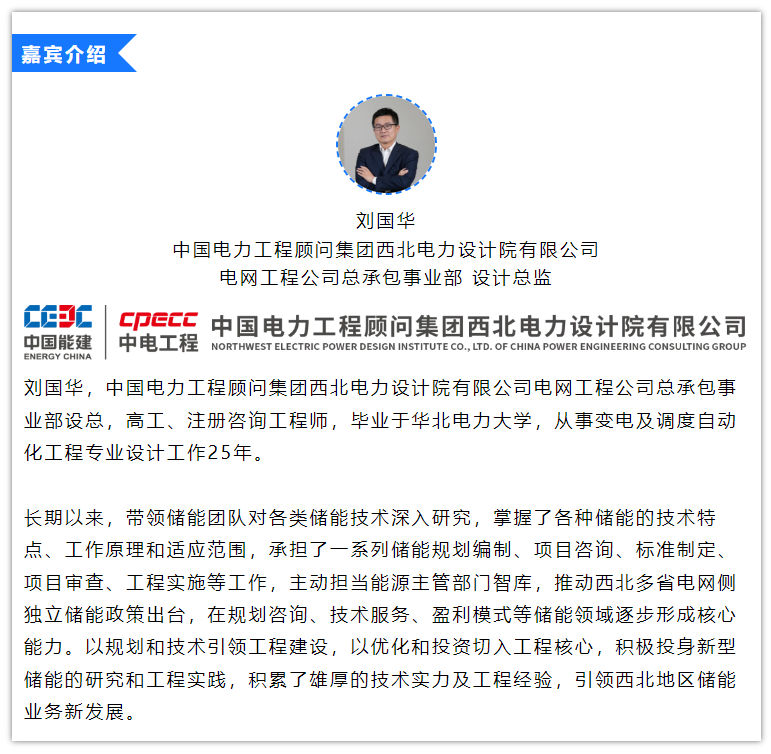 嘉宾介绍

刘国华
中国电力工程顾问集团西北电力设计院有限公司
电网工程公司总承包事业部 设计总监

CEEC 中国能建 ENERGY CHINA
cpecc 中电工程
中国电力工程顾问集团西北电力设计院有限公司
NORTHWEST ELECTRIC POWER DESIGN INSTITUTE CO., LTD. OF CHINA POWER ENGINEERING CONSULTING GROUP

刘国华，中国电力工程顾问集团西北电力设计院有限公司电网工程公司总承包事业部设总，高工、注册咨询工程师，毕业于华北电力大学，从事变电及调度自动化工程专业设计工作25年。

长期以来，带领储能团队对各类储能技术深入研究，掌握了各种储能的技术特点、工作原理和适应范围，承担了一系列储能规划编制、项目咨询、标准制定、项目审查、工程实施等工作，主动担当能源主管部门智库，推动西北多省电网侧独立储能政策出台，在规划咨询、技术服务、盈利模式等储能领域逐步形成核心能力。以规划和技术引领工程建设，以优化和投资切入工程核心，积极投身新型储能的研究和工程实践，积累了雄厚的技术实力及工程经验，引领西北地区储能业务新发展。